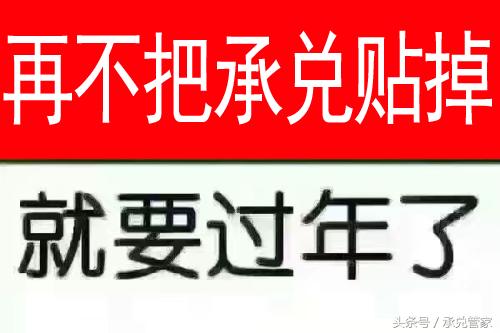 再不把承兑贴掉

就要过年了

头条号 / 承兑管家